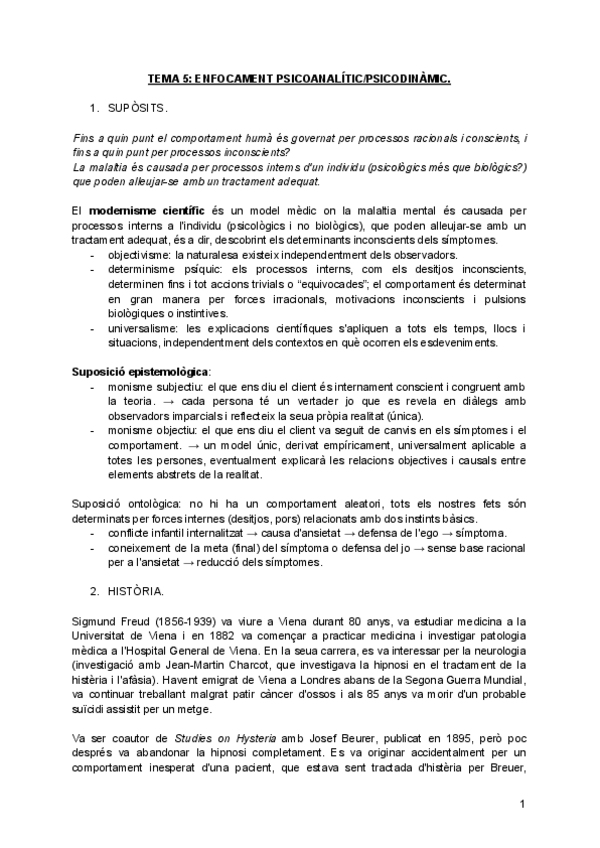 TEMA 5: ENFOCAMENT PSICOANALÍTIC/PSICODINÀMIC.

1. SUPÒSITS.

Fins a quin punt el comportament humà és governat per processos racionals i conscients, i fins a quin punt per processos inconscients?
La malaltia és causada per processos interns d'un individu (psicològics més que biològics?) que poden alleujar-se amb un tractament adequat.

El modernisme científic és un model mèdic on la malaltia mental és causada per processos interns a l'individu (psicològics i no biològics), que poden alleujar-se amb un tractament adequat, és a dir, descobrint els determinants inconscients dels símptomes.
- objectivisme: la naturalesa existeix independentment dels observadors.
- determinisme psíquic: els processos interns, com els desitjos inconscients, determinen fins i tot accions trivials o "equivocades"; el comportament és determinat en gran manera per forces irracionals, motivacions inconscients i pulsions biològiques o instintives.
- universalisme: les explicacions científiques s'apliquen a tots els temps, llocs i situacions, independentment dels contextos en què ocorren els esdeveniments.

Suposició epistemològica:
- monisme subjectiu: el que ens diu el client és internament conscient i congruent amb la teoria. → cada persona té un vertader jo que es revela en diàlegs amb observadors imparcials i reflecteix la seua pròpia realitat (única).
- monisme objectiu: el que ens diu el client va seguit de canvis en els símptomes i el comportament. → un model únic, derivat empíricament, universalment aplicable a totes les persones, eventualment explicarà les relacions objectives i causals entre elements abstrets de la realitat.

Suposició ontològica: no hi ha un comportament aleatori, tots els nostres fets són determinats per forces internes (desitjos, pors) relacionats amb dos instints bàsics.
- conflicte infantil internalitzat → causa d'ansietat → defensa de l'ego → símptoma.
- coneixement de la meta (final) del símptoma o defensa del jo → sense base racional per a l'ansietat → reducció dels símptomes.

2. HISTÒRIA.

Sigmund Freud (1856-1939) va viure a Viena durant 80 anys, va estudiar medicina a la Universitat de Viena i en 1882 va començar a practicar medicina i investigar patologia mèdica a l'Hospital General de Viena. En la seua carrera, es va interessar per la neurologia (investigació amb Jean-Martin Charcot, que investigava la hipnosi en el tractament de la histèria i l'afàsia). Havent emigrat de Viena a Londres abans de la Segona Guerra Mundial, va continuar treballant malgrat patir càncer d'ossos i als 85 anys va morir d'un probable suïcidi assistit per un metge.

Va ser coautor de Studies on Hysteria amb Josef Beurer, publicat en 1895, però poc després va abandonar la hipnosi completament. Es va originar accidentalment per un comportament inesperat d'una pacient, que estava sent tractada d'histèria per Breuer,

1